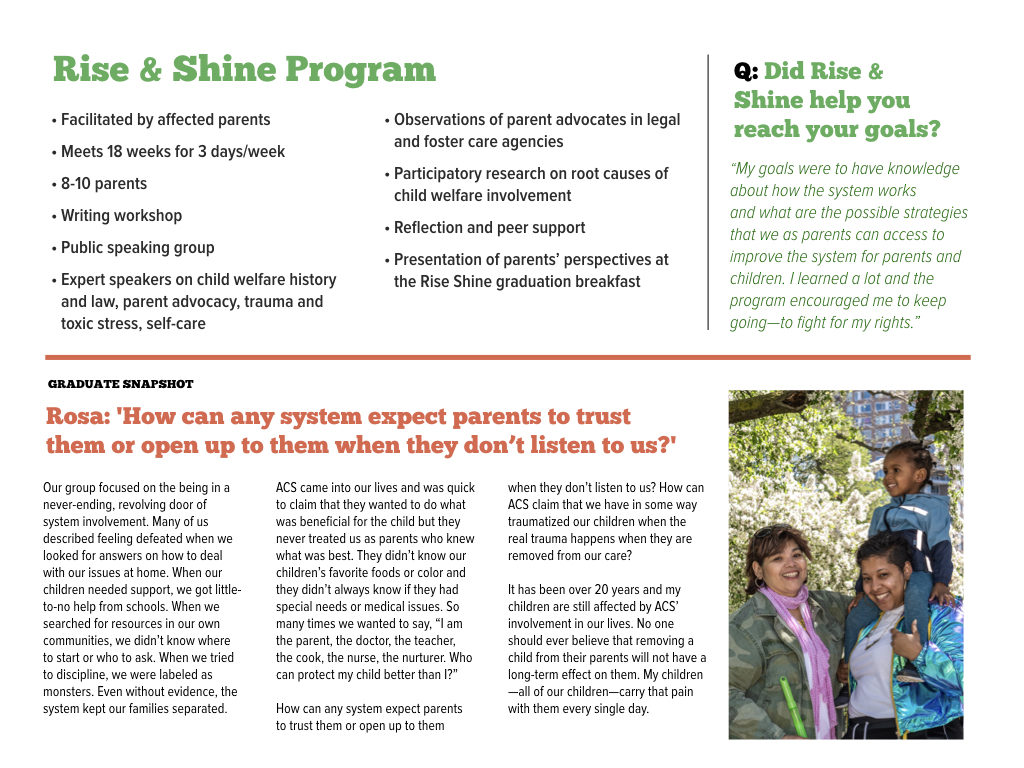 Rise & Shine Program

• Facilitated by affected parents

• Meets 18 weeks for 3 days/week

• 8-10 parents

• Writing workshop

• Public speaking group

• Expert speakers on child welfare history and law, parent advocacy, trauma and toxic stress, self-care

• Observations of parent advocates in legal and foster care agencies

• Participatory research on root causes of child welfare involvement

• Reflection and peer support

• Presentation of parents' perspectives at the Rise Shine graduation breakfast

Q: Did Rise & Shine help you reach your goals?

"My goals were to have knowledge about how the system works and what are the possible strategies that we as parents can access to improve the system for parents and children. I learned a lot and the program encouraged me to keep going—to fight for my rights."

GRADUATE SNAPSHOT

Rosa: 'How can any system expect parents to trust them or open up to them when they don't listen to us?'

Our group focused on the being in a never-ending, revolving door of system involvement. Many of us described feeling defeated when we looked for answers on how to deal with our issues at home. When our children needed support, we got little-to-no help from schools. When we searched for resources in our own communities, we didn't know where to start or who to ask. When we tried to discipline, we were labeled as monsters. Even without evidence, the system kept our families separated.

ACS came into our lives and was quick to claim that they wanted to do what was beneficial for the child but they never treated us as parents who knew what was best. They didn't know our children's favorite foods or color and they didn't always know if they had special needs or medical issues. So many times we wanted to say, "I am the parent, the doctor, the teacher, the cook, the nurse, the nurturer. Who can protect my child better than I?"

How can any system expect parents to trust them or open up to them when they don't listen to us? How can ACS claim that we have in some way traumatized our children when the real trauma happens when they are removed from our care?

It has been over 20 years and my children are still affected by ACS' involvement in our lives. No one should ever believe that removing a child from their parents will not have a long-term effect on them. My children—all of our children—carry that pain with them every single day.